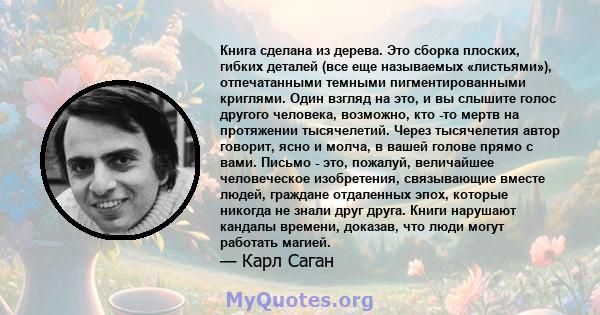 Книга сделана из дерева. Это сборка плоских, гибких деталей (все еще называемых «листьями»), отпечатанными темными пигментированными криглями. Один взгляд на это, и вы слышите голос другого человека, возможно, кто -то мертв на протяжении тысячелетий. Через тысячелетия автор говорит, ясно и молча, в вашей голове прямо с вами. Письмо - это, пожалуй, величайшее человеческое изобретения, связывающие вместе людей, граждане отдаленных эпох, которые никогда не знали друг друга. Книги нарушают кандалы времени, доказав, что люди могут работать магией.
— Карл Саган

MyQuotes.org